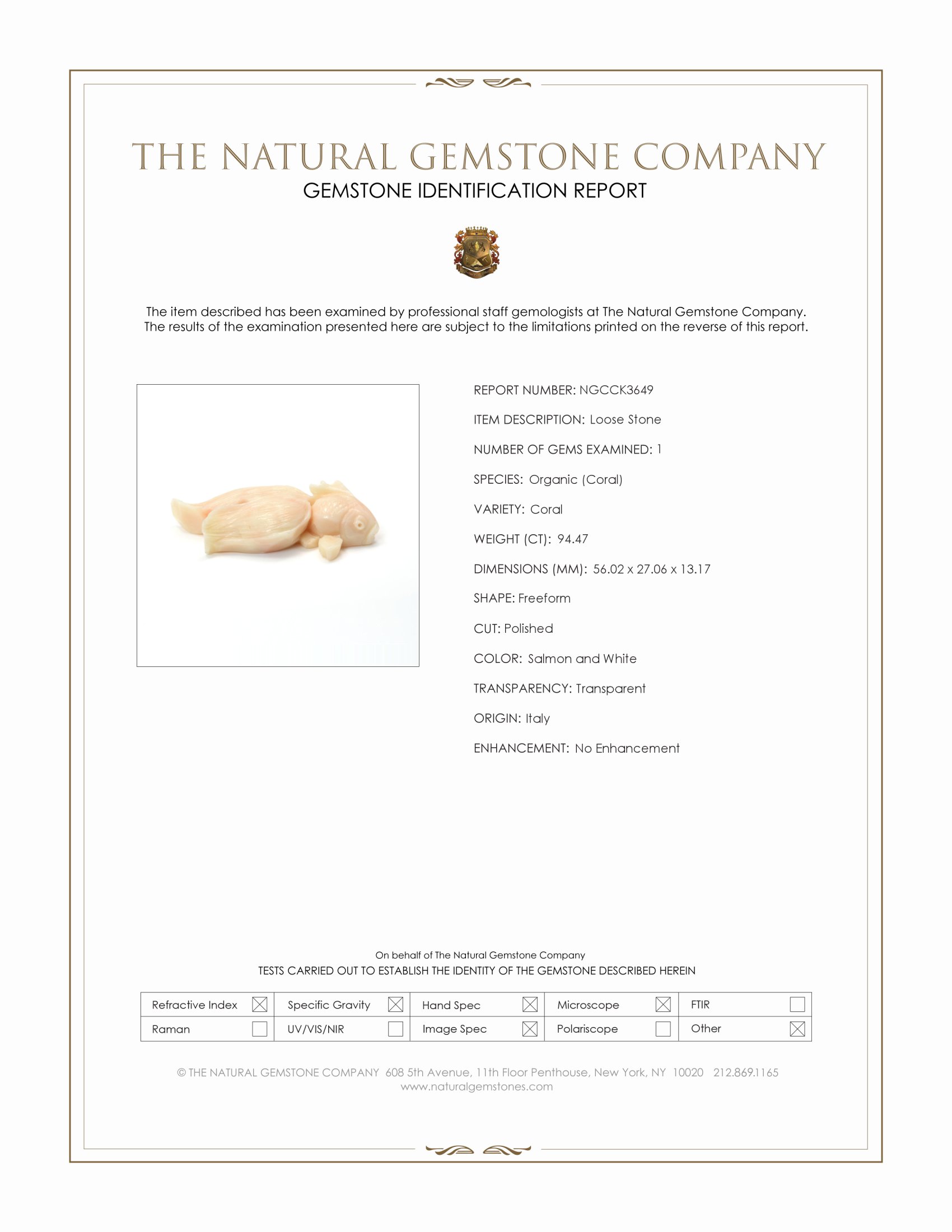 THE NATURAL GEMSTONE COMPANY
GEMSTONE IDENTIFICATION REPORT

The item described has been examined by professional staff gemologists at The Natural Gemstone Company. The results of the examination presented here are subject to the limitations printed on the reverse of this report.

REPORT NUMBER: NGCCK3649

ITEM DESCRIPTION: Loose Stone

NUMBER OF GEMS EXAMINED: 1

SPECIES: Organic (Coral)

VARIETY: Coral

WEIGHT (CT): 94.47

DIMENSIONS (MM): 56.02 x 27.06 x 13.17

SHAPE: Freeform

CUT: Polished

COLOR: Salmon and White

TRANSPARENCY: Transparent

ORIGIN: Italy

ENHANCEMENT: No Enhancement

On behalf of The Natural Gemstone Company
TESTS CARRIED OUT TO ESTABLISH THE IDENTITY OF THE GEMSTONE DESCRIBED HEREIN

Refractive Index ☑ Specific Gravity ☑ Hand Spec ☑ Microscope ☑ FTIR ☐
Raman ☐ UV/VIS/NIR ☐ Image Spec ☑ Polariscope ☐ Other ☑

© THE NATURAL GEMSTONE COMPANY 608 5th Avenue, 11th Floor Penthouse, New York, NY 10020 212.869.1165
www.naturalgemstones.com